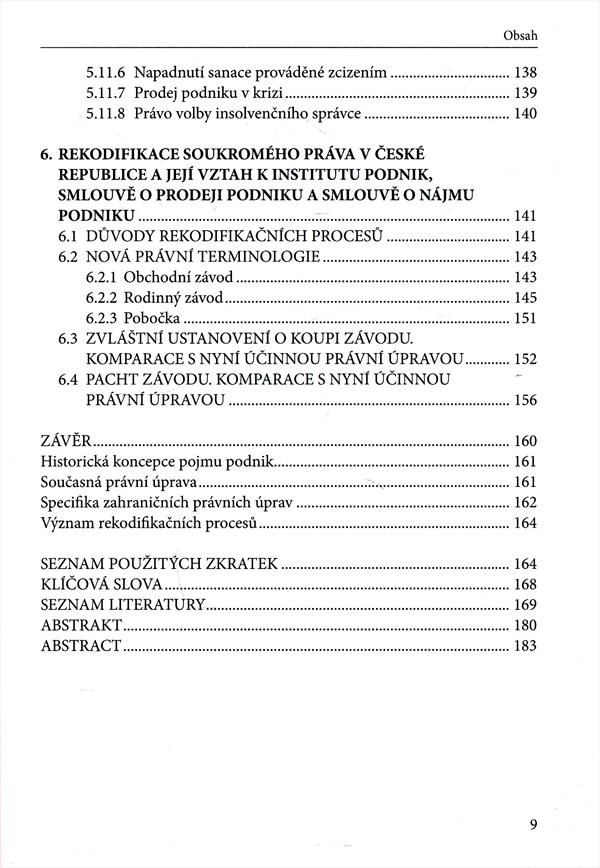 Obsah

5.11.6 Napadnutí sanace prováděné zcizením ..... 138
5.11.7 Prodej podniku v krizi ..... 139
5.11.8 Právo volby insolvenčního správce ..... 140

6. REKODIFIKACE SOUKROMÉHO PRÁVA V ČESKÉ REPUBLICE A JEJÍ VZTAH K INSTITUTU PODNIK, SMLOUVĚ O PRODEJI PODNIKU A SMLOUVĚ O NÁJMU PODNIKU ..... 141
6.1 DŮVODY REKODIFIKAČNÍCH PROCESŮ ..... 141
6.2 NOVÁ PRÁVNÍ TERMINOLOGIE ..... 143
6.2.1 Obchodní závod ..... 143
6.2.2 Rodinný závod ..... 145
6.2.3 Pobočka ..... 151
6.3 ZVLÁŠTNÍ USTANOVENÍ O KOUPI ZÁVODU. KOMPARACE S NYNÍ ÚČINNOU PRÁVNÍ ÚPRAVOU ..... 152
6.4 PACHT ZÁVODU. KOMPARACE S NYNÍ ÚČINNOU PRÁVNÍ ÚPRAVOU ..... 156

ZÁVĚR ..... 160
Historická koncepce pojmu podnik ..... 161
Současná právní úprava ..... 161
Specifika zahraničních právních úprav ..... 162
Význam rekodifikačních procesů ..... 164

SEZNAM POUŽITÝCH ZKRATEK ..... 164
KLÍČOVÁ SLOVA ..... 168
SEZNAM LITERATURY ..... 169
ABSTRAKT ..... 180
ABSTRACT ..... 183

9